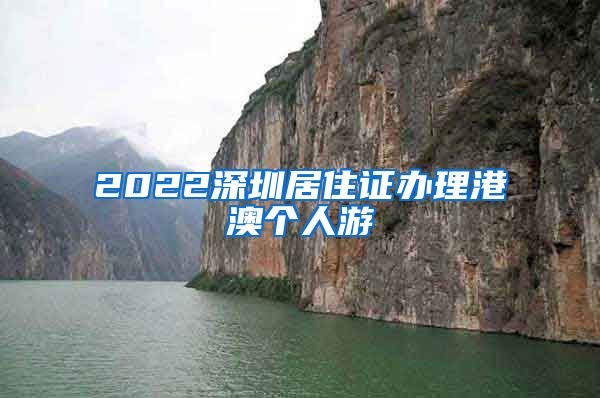 2022深圳居住证办理港澳个人游